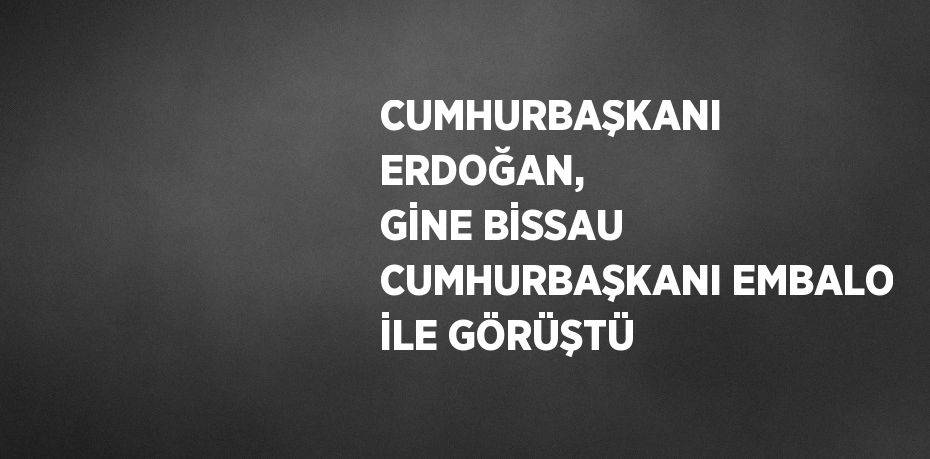 CUMHURBAŞKANI ERDOĞAN, GİNE BİSSAU CUMHURBAŞKANI EMBALO İLE GÖRÜŞTÜ